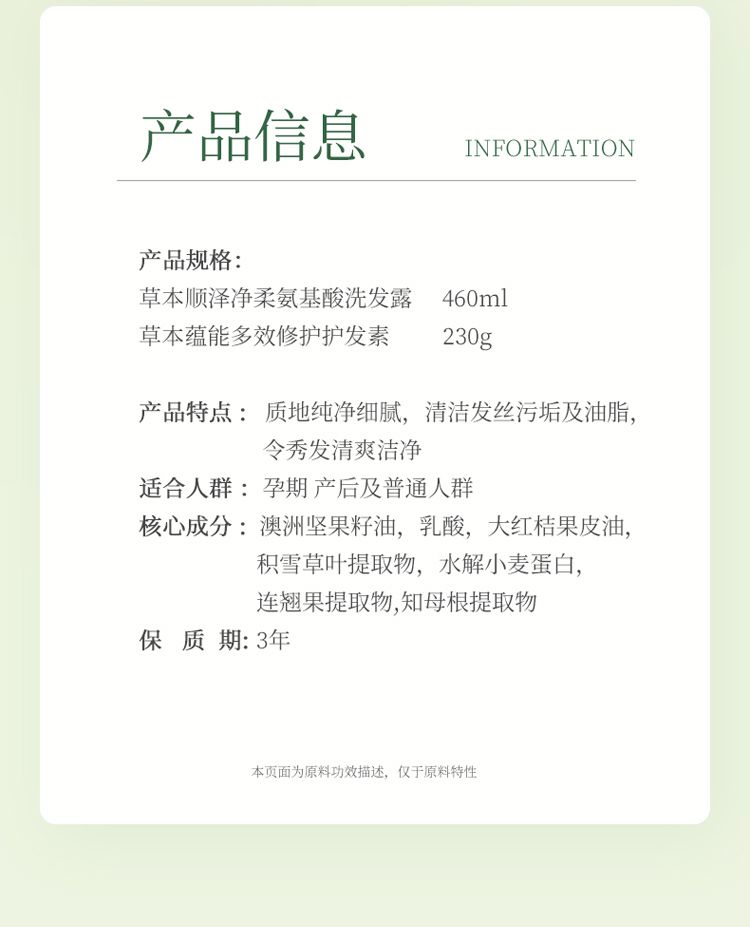 产品信息 INFORMATION

产品规格：
草本顺泽净柔氨基酸洗发露 460ml
草本蕴能多效修护护发素 230g

产品特点： 质地纯净细腻，清洁发丝污垢及油脂，令秀发清爽洁净
适合人群： 孕期 产后及普通人群
核心成分： 澳洲坚果籽油，乳酸，大红桔果皮油，积雪草叶提取物，水解小麦蛋白，连翘果提取物,知母根提取物
保 质 期: 3年

本页面为原料功效描述，仅于原料特性